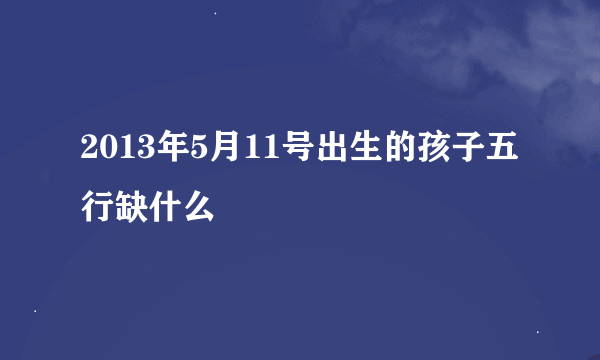 2013年5月11号出生的孩子五行缺什么